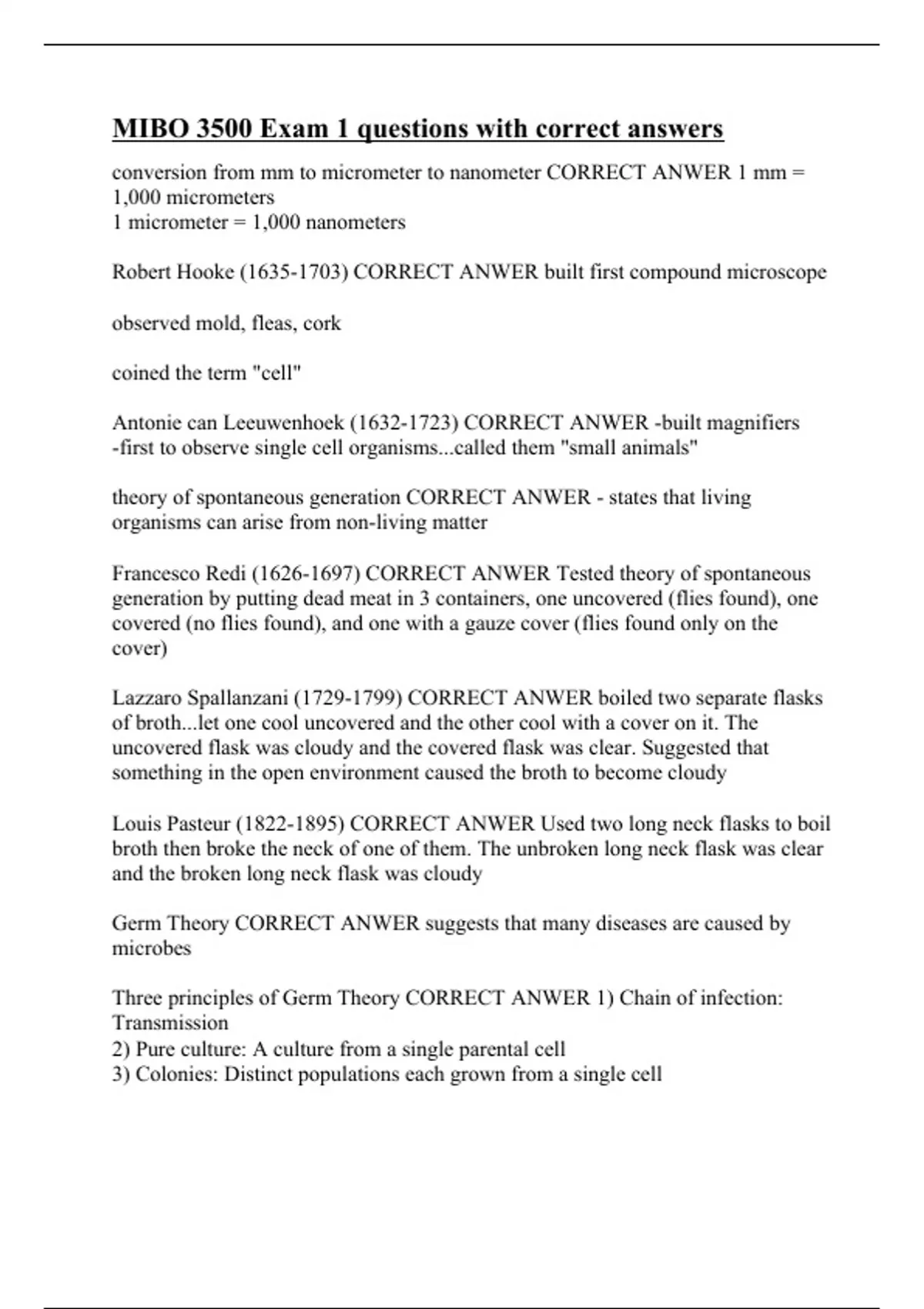 MIBO 3500 Exam 1 questions with correct answers

conversion from mm to micrometer to nanometer CORRECT ANWER 1 mm = 1,000 micrometers
1 micrometer = 1,000 nanometers

Robert Hooke (1635-1703) CORRECT ANWER built first compound microscope

observed mold, fleas, cork

coined the term "cell"

Antonie can Leeuwenhoek (1632-1723) CORRECT ANWER -built magnifiers
-first to observe single cell organisms...called them "small animals"

theory of spontaneous generation CORRECT ANWER - states that living organisms can arise from non-living matter

Francesco Redi (1626-1697) CORRECT ANWER Tested theory of spontaneous generation by putting dead meat in 3 containers, one uncovered (flies found), one covered (no flies found), and one with a gauze cover (flies found only on the cover)

Lazzaro Spallanzani (1729-1799) CORRECT ANWER boiled two separate flasks of broth...let one cool uncovered and the other cool with a cover on it. The uncovered flask was cloudy and the covered flask was clear. Suggested that something in the open environment caused the broth to become cloudy

Louis Pasteur (1822-1895) CORRECT ANWER Used two long neck flasks to boil broth then broke the neck of one of them. The unbroken long neck flask was clear and the broken long neck flask was cloudy

Germ Theory CORRECT ANWER suggests that many diseases are caused by microbes

Three principles of Germ Theory CORRECT ANWER 1) Chain of infection: Transmission
2) Pure culture: A culture from a single parental cell
3) Colonies: Distinct populations each grown from a single cell